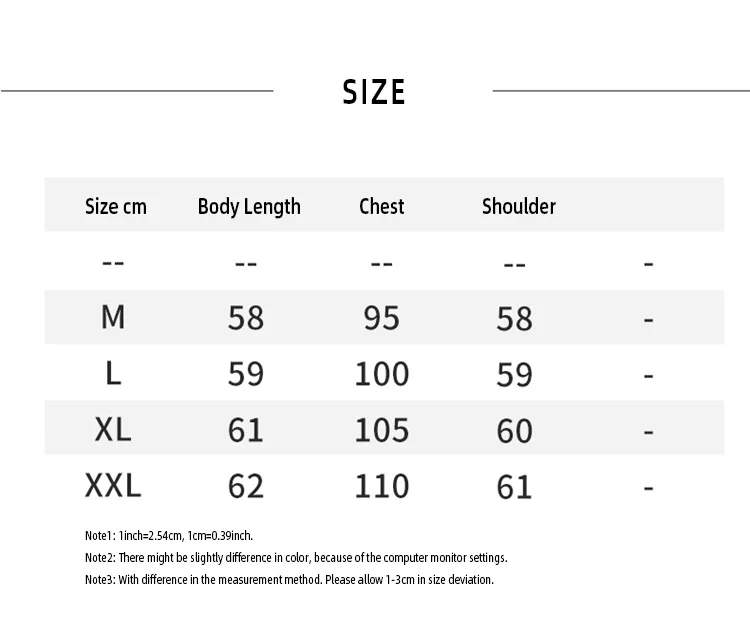 SIZE

| Size cm | Body Length | Chest | Shoulder |  |
|---|---|---|---|---|
| -- | -- | -- | -- | - |
| M | 58 | 95 | 58 | - |
| L | 59 | 100 | 59 | - |
| XL | 61 | 105 | 60 | - |
| XXL | 62 | 110 | 61 | - |

Note1: 1inch=2.54cm, 1cm=0.39inch.

Note2: There might be slightly difference in color, because of the computer monitor settings.

Note3: With difference in the measurement method. Please allow 1-3cm in size deviation.